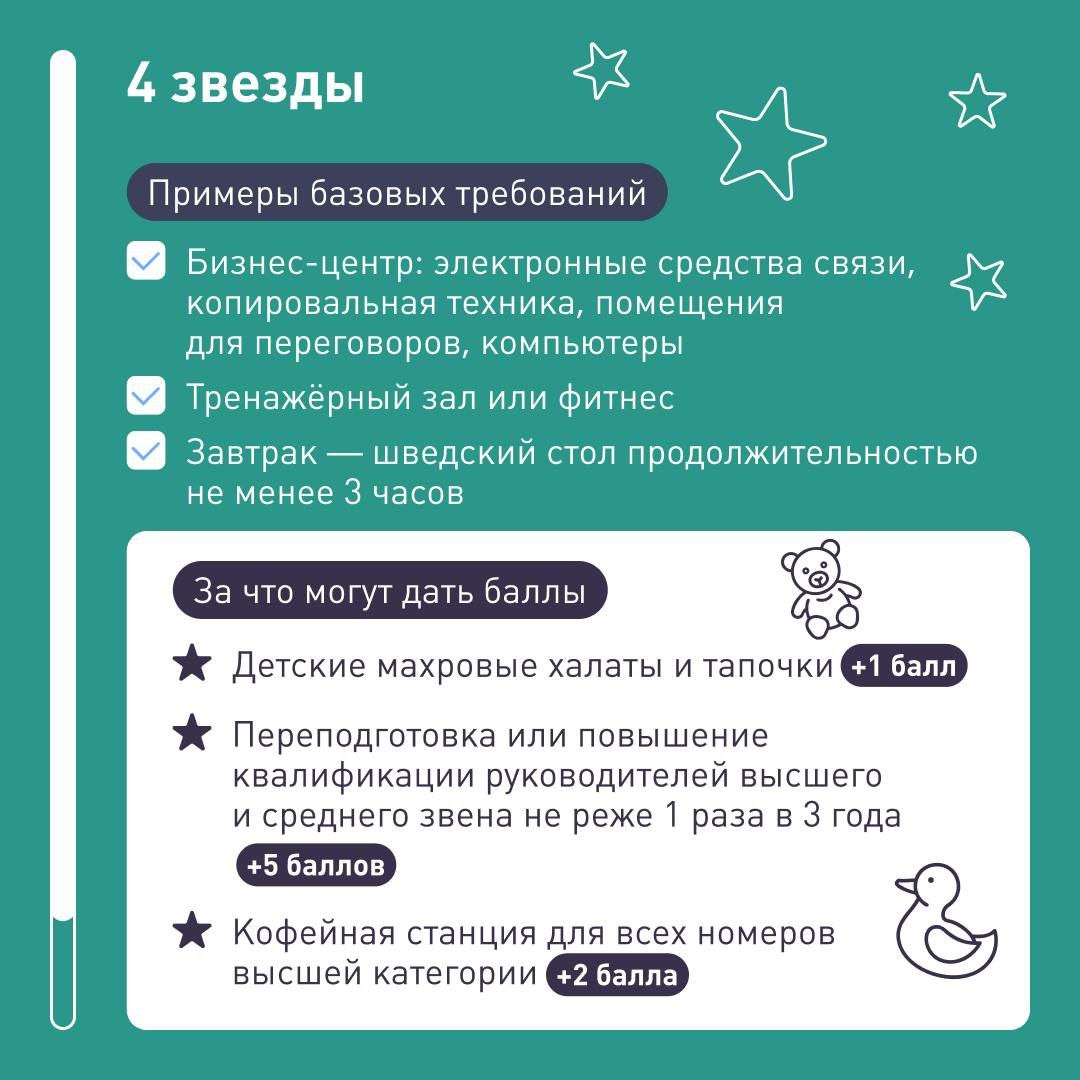 4 звезды

Примеры базовых требований

Бизнес-центр: электронные средства связи, копировальная техника, помещения для переговоров, компьютеры

Тренажёрный зал или фитнес

Завтрак — шведский стол продолжительностью не менее 3 часов

За что могут дать баллы

Детские махровые халаты и тапочки +1 балл

Переподготовка или повышение квалификации руководителей высшего и среднего звена не реже 1 раза в 3 года +5 баллов

Кофейная станция для всех номеров высшей категории +2 балла